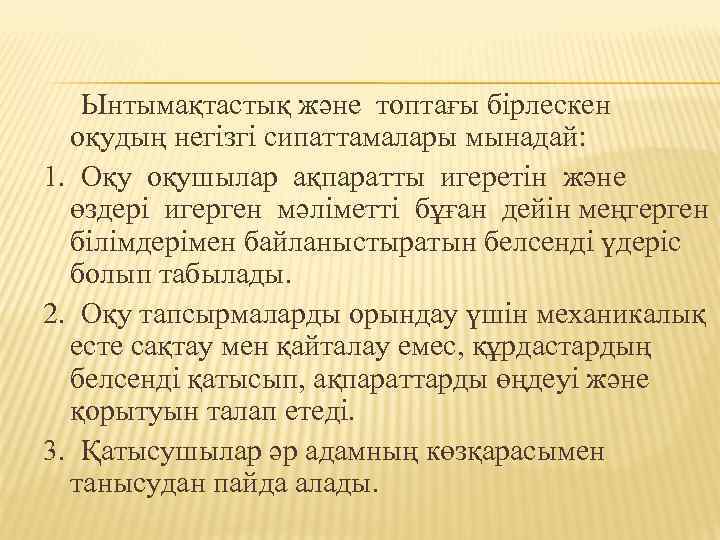 Ынтымақтастық және топтағы бірлескен оқудың негізгі сипаттамалары мынадай:

1. Оқу оқушылар ақпаратты игеретін және өздері игерген мәліметті бұған дейін меңгерген білімдерімен байланыстыратын белсенді үдеріс болып табылады.

2. Оқу тапсырмаларды орындау үшін механикалық есте сақтау мен қайталау емес, құрдастардың белсенді қатысып, ақпараттарды өңдеуі және қорытуын талап етеді.

3. Қатысушылар әр адамның көзқарасымен танысудан пайда алады.